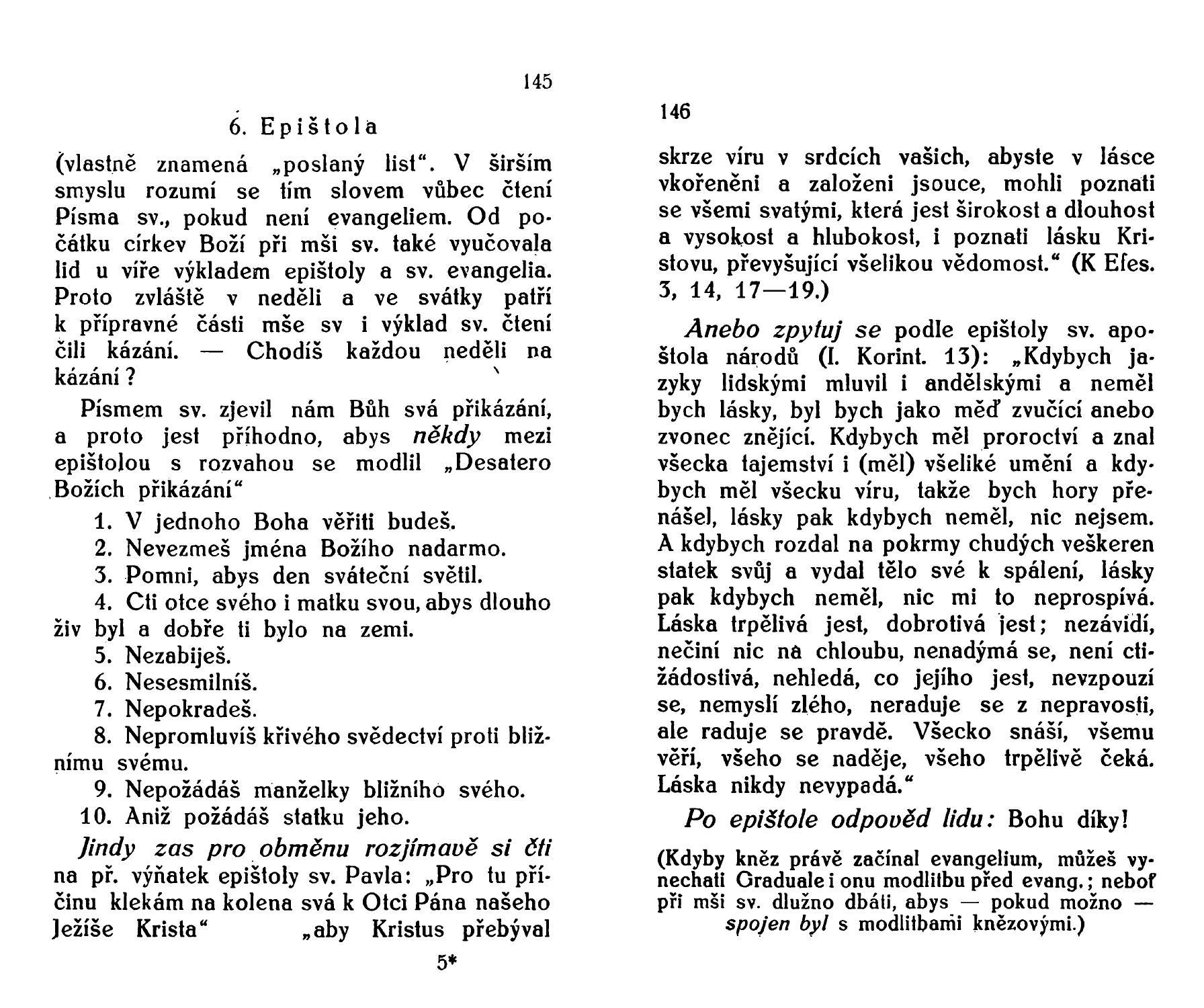 145

6. Epištola

(vlastně znamená „poslaný list“. V širším smyslu rozumí se tím slovem vůbec čtení Písma sv., pokud není evangeliem. Od počátku církev Boží při mši sv. také vyučovala lid u víře výkladem epištoly a sv. evangelia. Proto zvláště v neděli a ve svátky patří k přípravné části mše sv i výklad sv. čtení čili kázání. — Chodíš každou neděli na kázání?

Písmem sv. zjevil nám Bůh svá přikázání, a proto jest příhodno, abys někdy mezi epištolou s rozvahou se modlil „Desatero Božích přikázání“

1. V jednoho Boha věřiti budeš.
2. Nevezmeš jména Božího nadarmo.
3. Pomni, abys den sváteční světil.
4. Cti otce svého i matku svou, abys dlouho živ byl a dobře ti bylo na zemi.
5. Nezabiješ.
6. Nesesmilníš.
7. Nepokradeš.
8. Nepromluvíš křivého svědectví proti bližnímu svému.
9. Nepožádáš manželky bližního svého.
10. Aniž požádáš statku jeho.

Jindy zas pro obměnu rozjímavě si čti na př. výňatek epištoly sv. Pavla: „Pro tu příčinu klekám na kolena svá k Otci Pána našeho Ježíše Krista“ „aby Kristus přebýval

5*

146

skrze víru v srdcích vašich, abyste v lásce vkořeněni a založeni jsouce, mohli poznati se všemi svatými, která jest širokost a dlouhost a vysokost a hlubokost, i poznati lásku Kristovu, převyšující všelikou vědomost.“ (K Efes. 3, 14, 17—19.)

Anebo zpytuj se podle epištoly sv. apoštola národů (I. Korint. 13): „Kdybych jazyky lidskými mluvil i andělskými a neměl bych lásky, byl bych jako měď zvučící anebo zvonec znějící. Kdybych měl proroctví a znal všecka tajemství i (měl) všeliké umění a kdybych měl všecku víru, takže bych hory přenášel, lásky pak kdybych neměl, nic nejsem. A kdybych rozdal na pokrmy chudých veškeren statek svůj a vydal tělo své k spálení, lásky pak kdybych neměl, nic mi to neprospívá. Láska trpělivá jest, dobrotivá jest; nezávidí, nečiní nic na chloubu, nenadýmá se, není ctižádostivá, nehledá, co jejího jest, nevzpouzí se, nemyslí zlého, neraduje se z nepravosti, ale raduje se pravdě. Všecko snáší, všemu věří, všeho se naděje, všeho trpělivě čeká. Láska nikdy nevypadá.“

Po epištole odpověď lidu: Bohu díky!

(Kdyby kněz právě začínal evangelium, můžeš vynechati Graduale i onu modlitbu před evang.; neboť při mši sv. dlužno dbáti, abys — pokud možno — spojen byl s modlitbami knězovými.)